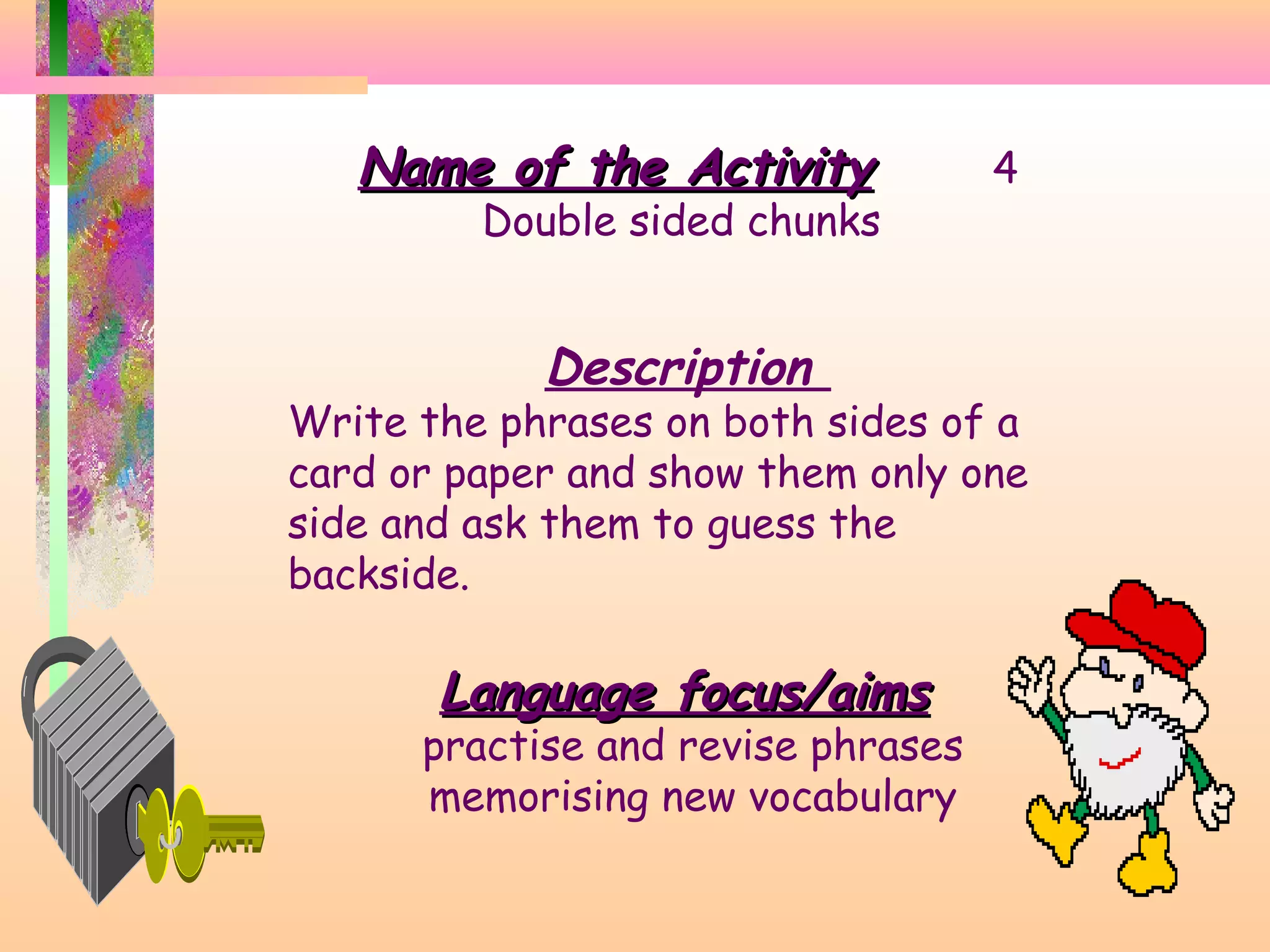 Name of the Activity 4
Double sided chunks

Description
Write the phrases on both sides of a card or paper and show them only one side and ask them to guess the backside.

Language focus/aims
practise and revise phrases
memorising new vocabulary